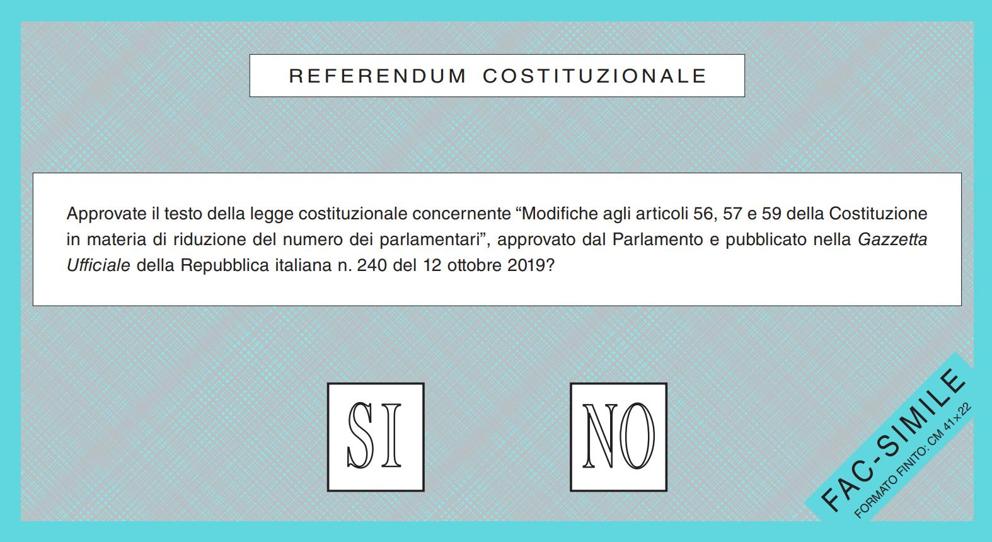 REFERENDUM COSTITUZIONALE

Approvate il testo della legge costituzionale concernente "Modifiche agli articoli 56, 57 e 59 della Costituzione in materia di riduzione del numero dei parlamentari", approvato dal Parlamento e pubblicato nella Gazzetta Ufficiale della Repubblica italiana n. 240 del 12 ottobre 2019?

SI

NO

FAC-SIMILE
FORMATO FINITO: CM 41 x 22